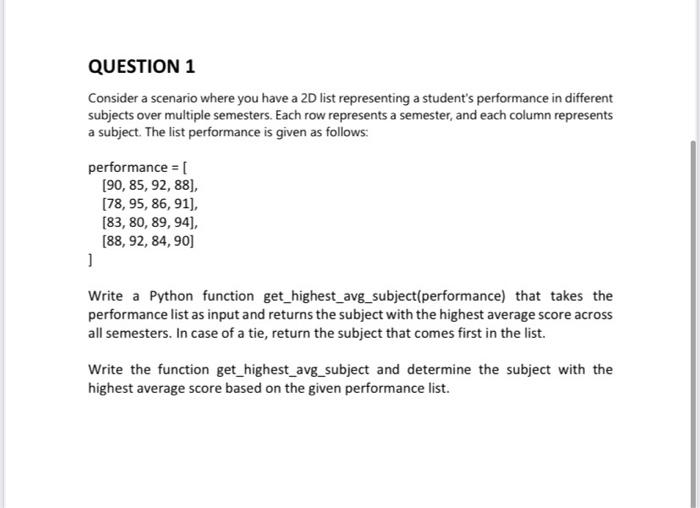 QUESTION 1

Consider a scenario where you have a 2D list representing a student's performance in different subjects over multiple semesters. Each row represents a semester, and each column represents a subject. The list performance is given as follows:

performance = [
[90, 85, 92, 88],
[78, 95, 86, 91],
[83, 80, 89, 94],
[88, 92, 84, 90]
]

Write a Python function get_highest_avg_subject(performance) that takes the performance list as input and returns the subject with the highest average score across all semesters. In case of a tie, return the subject that comes first in the list.

Write the function get_highest_avg_subject and determine the subject with the highest average score based on the given performance list.